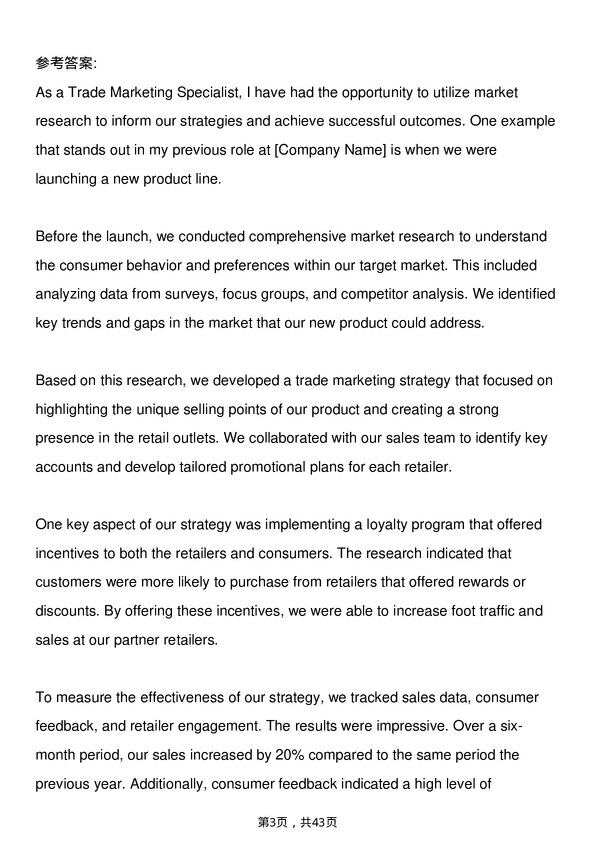 参考答案:

As a Trade Marketing Specialist, I have had the opportunity to utilize market research to inform our strategies and achieve successful outcomes. One example that stands out in my previous role at [Company Name] is when we were launching a new product line.

Before the launch, we conducted comprehensive market research to understand the consumer behavior and preferences within our target market. This included analyzing data from surveys, focus groups, and competitor analysis. We identified key trends and gaps in the market that our new product could address.

Based on this research, we developed a trade marketing strategy that focused on highlighting the unique selling points of our product and creating a strong presence in the retail outlets. We collaborated with our sales team to identify key accounts and develop tailored promotional plans for each retailer.

One key aspect of our strategy was implementing a loyalty program that offered incentives to both the retailers and consumers. The research indicated that customers were more likely to purchase from retailers that offered rewards or discounts. By offering these incentives, we were able to increase foot traffic and sales at our partner retailers.

To measure the effectiveness of our strategy, we tracked sales data, consumer feedback, and retailer engagement. The results were impressive. Over a six-month period, our sales increased by 20% compared to the same period the previous year. Additionally, consumer feedback indicated a high level of

第3页，共43页